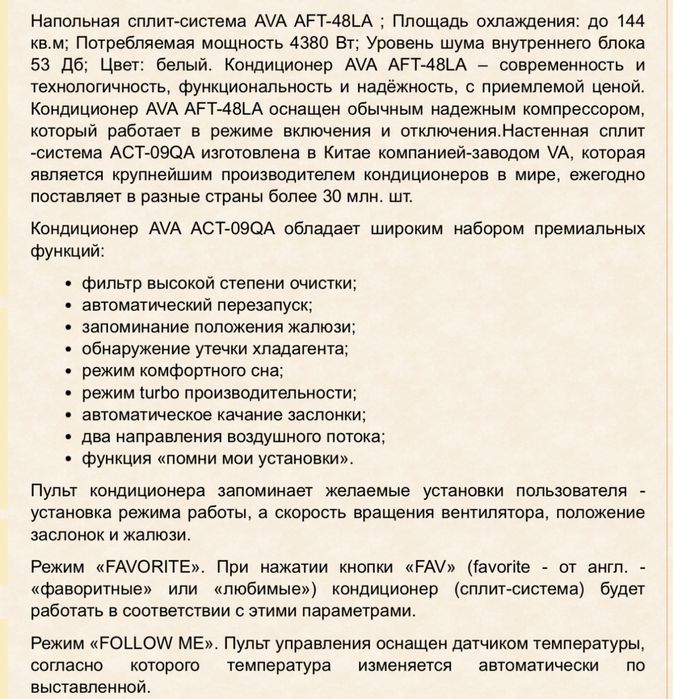 Напольная сплит-система AVA AFT-48LA ; Площадь охлаждения: до 144 кв.м; Потребляемая мощность 4380 Вт; Уровень шума внутреннего блока 53 Дб; Цвет: белый. Кондиционер AVA AFT-48LA – современность и технологичность, функциональность и надёжность, с приемлемой ценой. Кондиционер AVA AFT-48LA оснащен обычным надежным компрессором, который работает в режиме включения и отключения.Настенная сплит -система ACT-09QA изготовлена в Китае компанией-заводом VA, которая является крупнейшим производителем кондиционеров в мире, ежегодно поставляет в разные страны более 30 млн. шт.

Кондиционер AVA ACT-09QA обладает широким набором премиальных функций:

• фильтр высокой степени очистки;
• автоматический перезапуск;
• запоминание положения жалюзи;
• обнаружение утечки хладагента;
• режим комфортного сна;
• режим turbo производительности;
• автоматическое качание заслонки;
• два направления воздушного потока;
• функция «помни мои установки».

Пульт кондиционера запоминает желаемые установки пользователя - установка режима работы, а скорость вращения вентилятора, положение заслонок и жалюзи.

Режим «FAVORITE». При нажатии кнопки «FAV» (favorite - от англ. - «фаворитные» или «любимые») кондиционер (сплит-система) будет работать в соответствии с этими параметрами.

Режим «FOLLOW ME». Пульт управления оснащен датчиком температуры, согласно которого температура изменяется автоматически по выставленной.